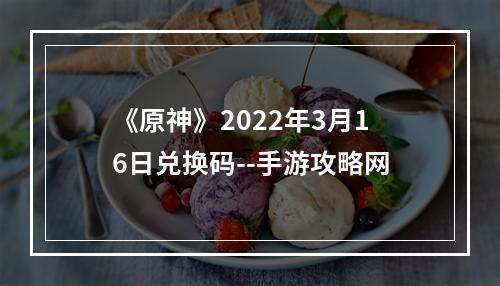 《原神》2022年3月16日兑换码--手游攻略网